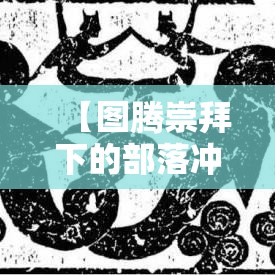 【图腾崇拜下的部落冲